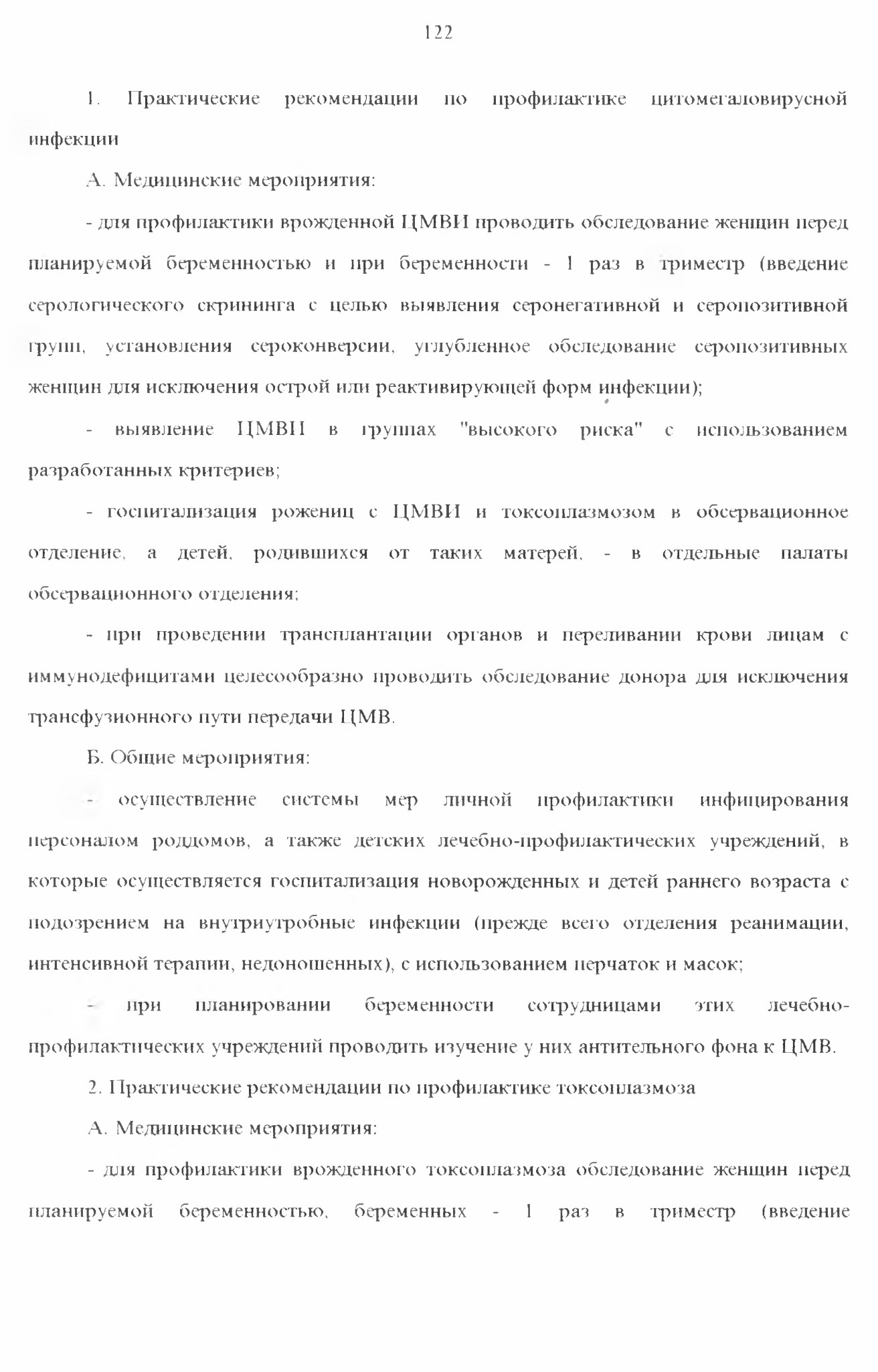 122

1. Практические рекомендации по профилактике цитомегаловирусной инфекции

А. Медицинские мероприятия:

- для профилактики врожденной ЦМВИ проводить обследование женщин перед планируемой беременностью и при беременности - 1 раз в триместр (введение серологического скрининга с целью выявления серонегативной и серопозитивной групп, установления сероконверсии, углубленное обследование серопозитивных женщин для исключения острой или реактивирующей форм инфекции);

- выявление ЦМВИ в группах "высокого риска" с использованием разработанных критериев;

- госпитализация рожениц с ЦМВИ и токсоплазмозом в обсервационное отделение, а детей, родившихся от таких матерей, - в отдельные палаты обсервационного отделения;

- при проведении трансплантации органов и переливании крови лицам с иммунодефицитами целесообразно проводить обследование донора для исключения трансфузионного пути передачи ЦМВ.

Б. Общие мероприятия:

- осуществление системы мер личной профилактики инфицирования персоналом роддомов, а также детских лечебно-профилактических учреждений, в которые осуществляется госпитализация новорожденных и детей раннего возраста с подозрением на внутриутробные инфекции (прежде всего отделения реанимации, интенсивной терапии, недоношенных), с использованием перчаток и масок;

- при планировании беременности сотрудницами этих лечебно-профилактических учреждений проводить изучение у них антительного фона к ЦМВ.

2. Практические рекомендации по профилактике токсоплазмоза

А. Медицинские мероприятия:

- для профилактики врожденного токсоплазмоза обследование женщин перед планируемой беременностью, беременных - 1 раз в триместр (введение